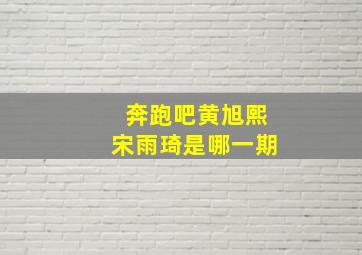 奔跑吧黄旭熙
宋雨琦是哪一期